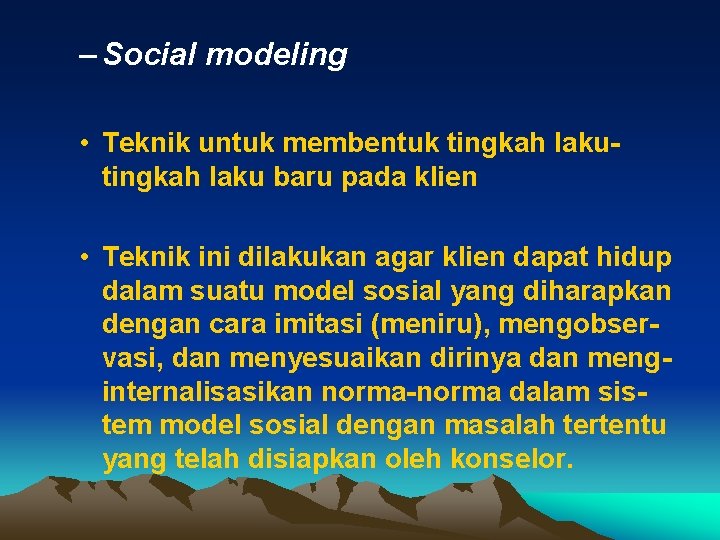 – Social modeling

• Teknik untuk membentuk tingkah laku-tingkah laku baru pada klien

• Teknik ini dilakukan agar klien dapat hidup dalam suatu model sosial yang diharapkan dengan cara imitasi (meniru), mengobservasi, dan menyesuaikan dirinya dan menginternalisasikan norma-norma dalam sistem model sosial dengan masalah tertentu yang telah disiapkan oleh konselor.